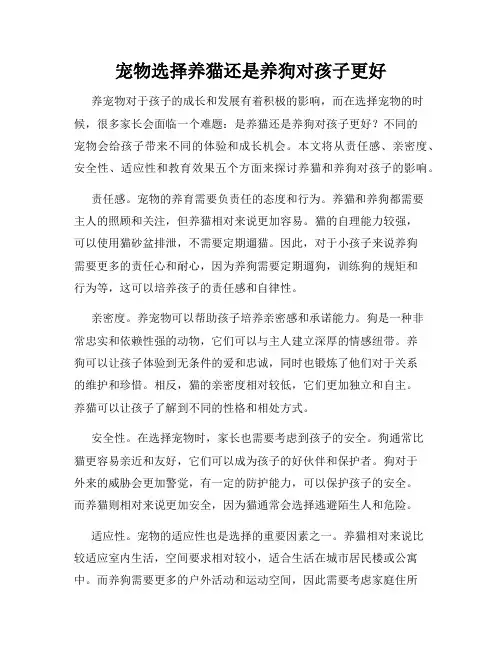 宠物选择养猫还是养狗对孩子更好

养宠物对于孩子的成长和发展有着积极的影响，而在选择宠物的时候，很多家长会面临一个难题：是养猫还是养狗对孩子更好？不同的宠物会给孩子带来不同的体验和成长机会。本文将从责任感、亲密度、安全性、适应性和教育效果五个方面来探讨养猫和养狗对孩子的影响。

责任感。宠物的养育需要负责任的态度和行为。养猫和养狗都需要主人的照顾和关注，但养猫相对来说更加容易。猫的自理能力较强，可以使用猫砂盆排泄，不需要定期遛猫。因此，对于小孩子来说养狗需要更多的责任心和耐心，因为养狗需要定期遛狗，训练狗的规矩和行为等，这可以培养孩子的责任感和自律性。

亲密度。养宠物可以帮助孩子培养亲密感和承诺能力。狗是一种非常忠实和依赖性强的动物，它们可以与主人建立深厚的情感纽带。养狗可以让孩子体验到无条件的爱和忠诚，同时也锻炼了他们对于关系的维护和珍惜。相反，猫的亲密度相对较低，它们更加独立和自主。养猫可以让孩子了解到不同的性格和相处方式。

安全性。在选择宠物时，家长也需要考虑到孩子的安全。狗通常比猫更容易亲近和友好，它们可以成为孩子的好伙伴和保护者。狗对于外来的威胁会更加警觉，有一定的防护能力，可以保护孩子的安全。而养猫则相对来说更加安全，因为猫通常会选择逃避陌生人和危险。

适应性。宠物的适应性也是选择的重要因素之一。养猫相对来说比较适应室内生活，空间要求相对较小，适合生活在城市居民楼或公寓中。而养狗需要更多的户外活动和运动空间，因此需要考虑家庭住所